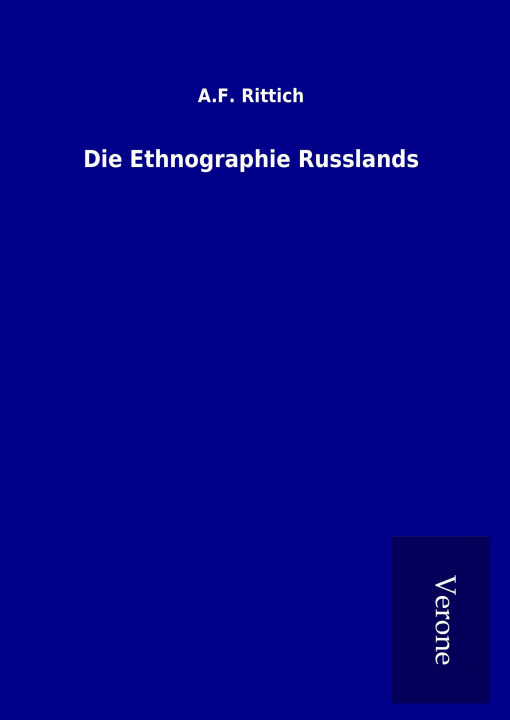 A.F. Rittich

Die Ethnographie Russlands

Verone